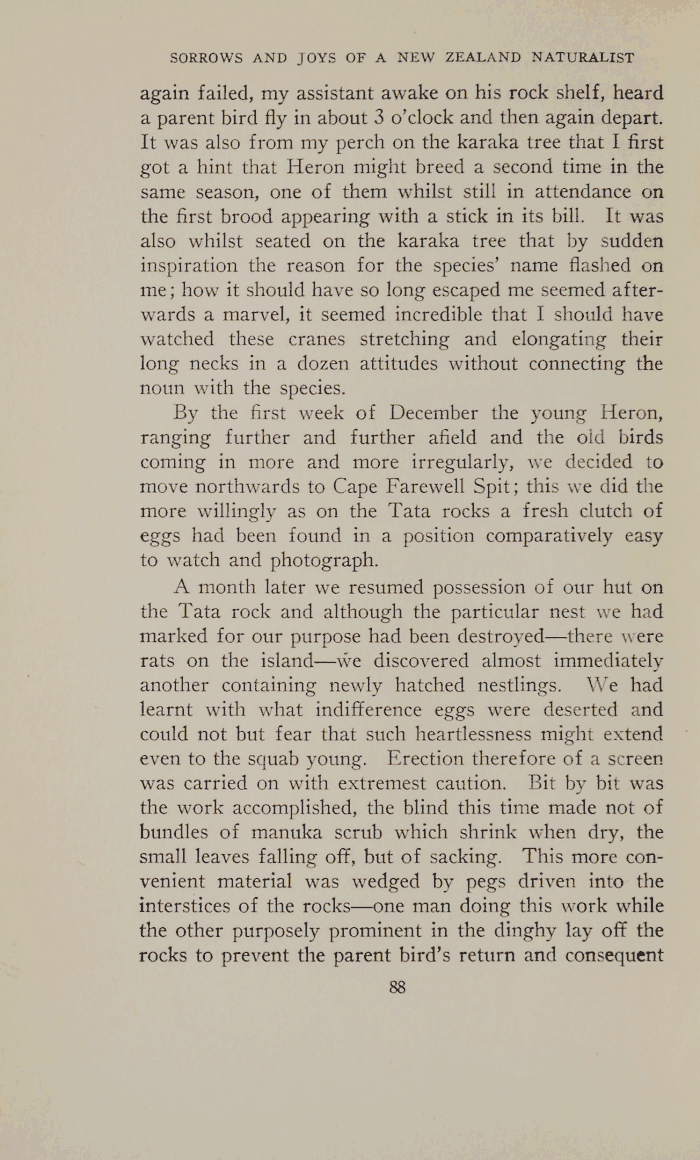 SORROWS AND JOYS OF A NEW ZEALAND NATURALIST

again failed, my assistant awake on his rock shelf, heard a parent bird fly in about 3 o'clock and then again depart. It was also from my perch on the karaka tree that I first got a hint that Heron might breed a second time in the same season, one of them whilst still in attendance on the first brood appearing with a stick in its bill. It was also whilst seated on the karaka tree that by sudden inspiration the reason for the species' name flashed on me; how it should have so long escaped me seemed afterwards a marvel, it seemed incredible that I should have watched these cranes stretching and elongating their long necks in a dozen attitudes without connecting the noun with the species.

By the first week of December the young Heron, ranging further and further afield and the old birds coming in more and more irregularly, we decided to move northwards to Cape Farewell Spit; this we did the more willingly as on the Tata rocks a fresh clutch of eggs had been found in a position comparatively easy to watch and photograph.

A month later we resumed possession of our hut on the Tata rock and although the particular nest we had marked for our purpose had been destroyed—there were rats on the island—we discovered almost immediately another containing newly hatched nestlings. We had learnt with what indifference eggs were deserted and could not but fear that such heartlessness might extend even to the squab young. Erection therefore of a screen was carried on with extremest caution. Bit by bit was the work accomplished, the blind this time made not of bundles of manuka scrub which shrink when dry, the small leaves falling off, but of sacking. This more convenient material was wedged by pegs driven into the interstices of the rocks—one man doing this work while the other purposely prominent in the dinghy lay off the rocks to prevent the parent bird's return and consequent

88